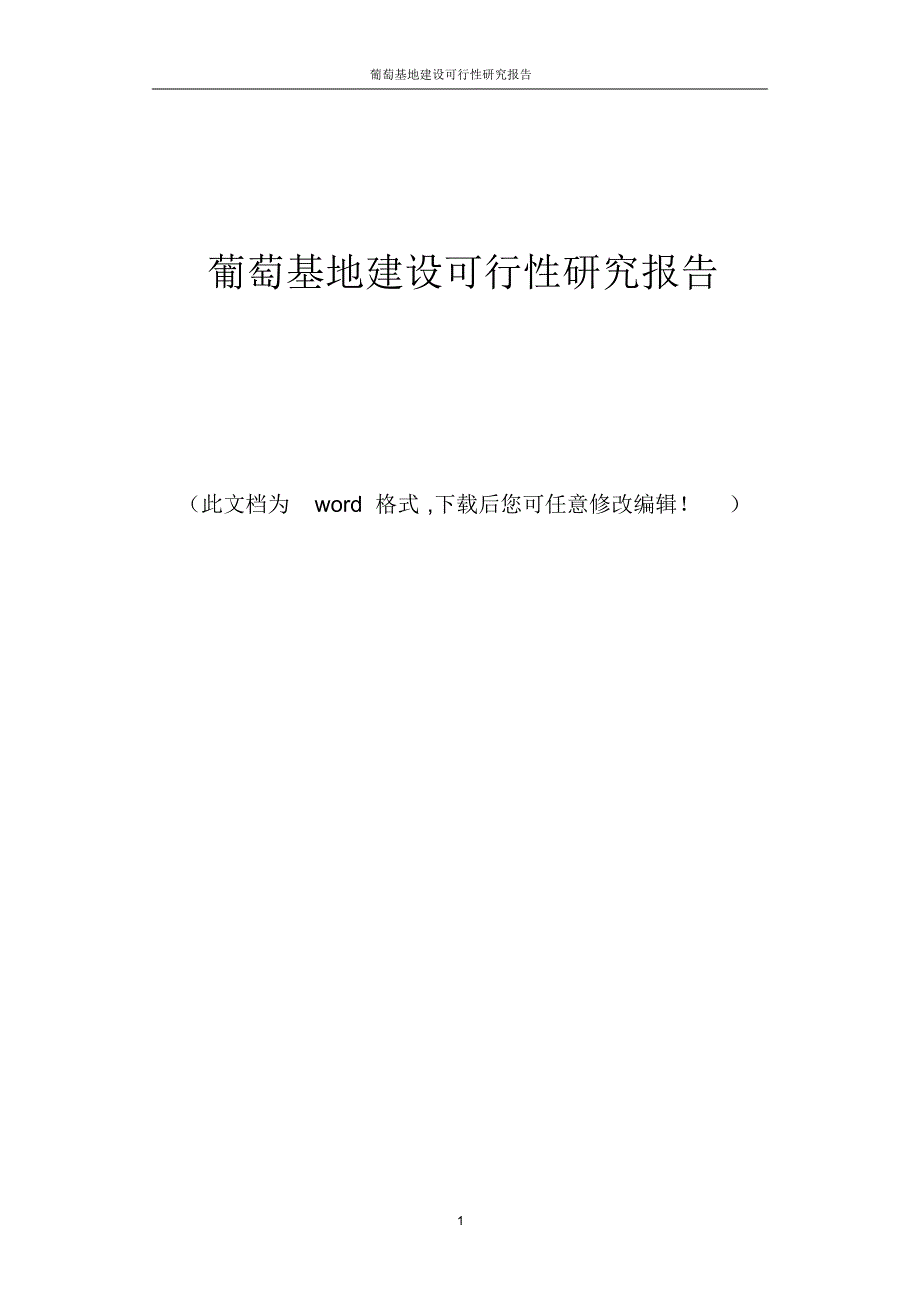 葡萄基地建设可行性研究报告

葡萄基地建设可行性研究报告

（此文档为 word 格式 ,下载后您可任意修改编辑！ ）

1